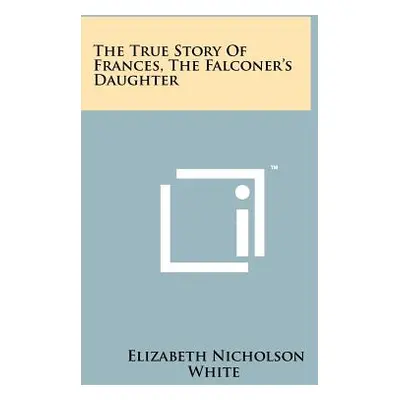 The True Story Of Frances, The Falconer's Daughter

™

Elizabeth Nicholson White